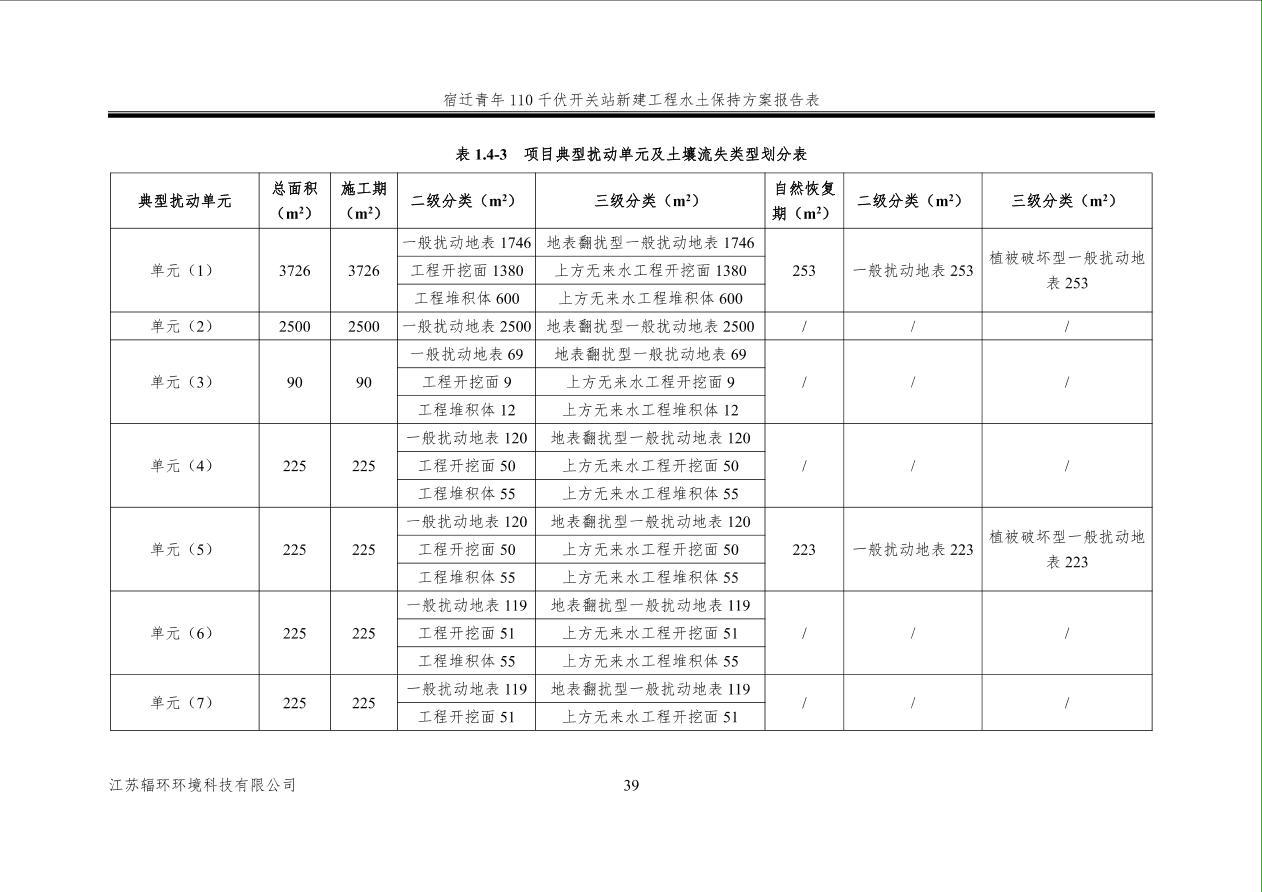 宿迁青年110千伏开关站新建工程水土保持方案报告表

表1.4-3 项目典型扰动单元及土壤流失类型划分表

| 典型扰动单元 | 总面积（$m^2$） | 施工期（$m^2$） | 二级分类（$m^2$） | 三级分类（$m^2$） | 自然恢复期（$m^2$） | 二级分类（$m^2$） | 三级分类（$m^2$） |
|---|---|---|---|---|---|---|---|
| 单元（1） | 3726 | 3726 | 一般扰动地表1746 | 地表翻扰型一般扰动地表1746 | 253 | 一般扰动地表253 | 植被破坏型一般扰动地表253 |
| | | | 工程开挖面1380 | 上方无来水工程开挖面1380 | | | |
| | | | 工程堆积体600 | 上方无来水工程堆积体600 | | | |
| 单元（2） | 2500 | 2500 | 一般扰动地表2500 | 地表翻扰型一般扰动地表2500 | / | / | / |
| 单元（3） | 90 | 90 | 一般扰动地表69 | 地表翻扰型一般扰动地表69 | / | / | / |
| | | | 工程开挖面9 | 上方无来水工程开挖面9 | | | |
| | | | 工程堆积体12 | 上方无来水工程堆积体12 | | | |
| 单元（4） | 225 | 225 | 一般扰动地表120 | 地表翻扰型一般扰动地表120 | / | / | / |
| | | | 工程开挖面50 | 上方无来水工程开挖面50 | | | |
| | | | 工程堆积体55 | 上方无来水工程堆积体55 | | | |
| 单元（5） | 225 | 225 | 一般扰动地表120 | 地表翻扰型一般扰动地表120 | 223 | 一般扰动地表223 | 植被破坏型一般扰动地表223 |
| | | | 工程开挖面50 | 上方无来水工程开挖面50 | | | |
| | | | 工程堆积体55 | 上方无来水工程堆积体55 | | | |
| 单元（6） | 225 | 225 | 一般扰动地表119 | 地表翻扰型一般扰动地表119 | / | / | / |
| | | | 工程开挖面51 | 上方无来水工程开挖面51 | | | |
| | | | 工程堆积体55 | 上方无来水工程堆积体55 | | | |
| 单元（7） | 225 | 225 | 一般扰动地表119 | 地表翻扰型一般扰动地表119 | / | / | / |
| | | | 工程开挖面51 | 上方无来水工程开挖面51 | | | |

江苏辐环环境科技有限公司

39